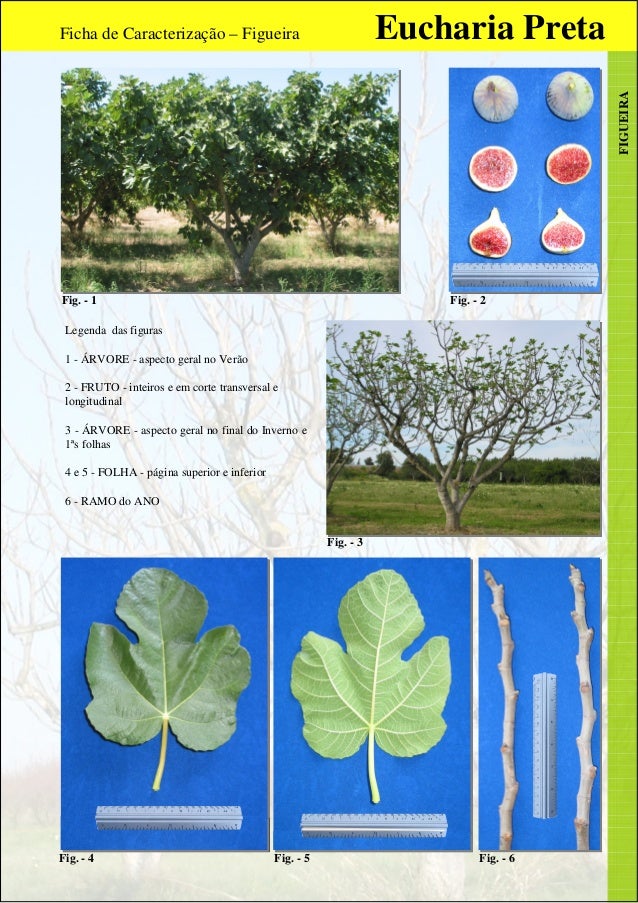 Ficha de Caracterização – Figueira

Eucharia Preta

FIGUEIRA

Fig. - 1

Fig. - 2

Legenda das figuras

1 - ÁRVORE - aspecto geral no Verão

2 - FRUTO - inteiros e em corte transversal e longitudinal

3 - ÁRVORE - aspecto geral no final do Inverno e 1ªs folhas

4 e 5 - FOLHA - página superior e inferior

6 - RAMO do ANO

Fig. - 3

Fig. - 4

Fig. - 5

Fig. - 6